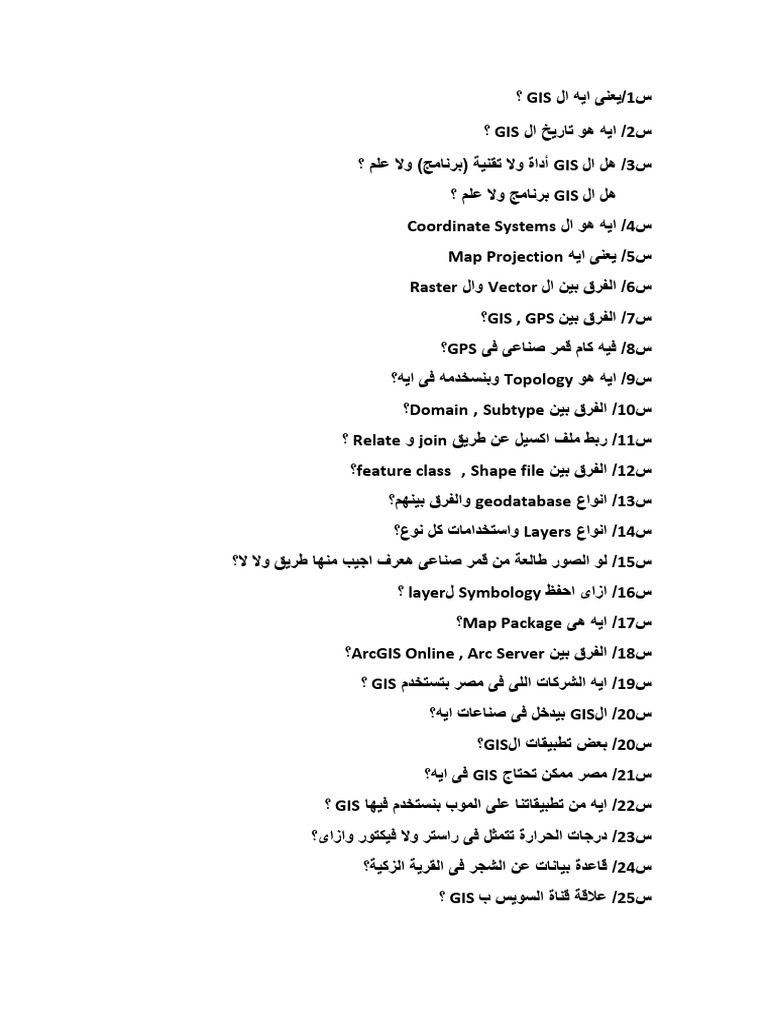 س1/يعنى ايه ال GIS ؟

س2/ ايه هو تاريخ ال GIS ؟

س3/ هل ال GIS أداة ولا تقنية (برنامج) ولا علم ؟

هل ال GIS برنامج ولا علم ؟

س4/ ايه هو ال Coordinate Systems

س5/ يعنى ايه Map Projection

س6/ الفرق بين ال Vector وال Raster

س7/ الفرق بين GIS , GPS؟

س8/ فيه كام قمر صناعى فى GPS؟

س9/ ايه هو Topology وبنسخدمه فى ايه؟

س10/ الفرق بين Domain , Subtype؟

س11/ ربط ملف اكسيل عن طريق join و Relate ؟

س12/ الفرق بين feature class , Shape file؟

س13/ انواع geodatabase والفرق بينهم؟

س14/ انواع Layers واستخدامات كل نوع؟

س15/ لو الصور طالعة من قمر صناعى هعرف اجيب منها طريق ولا لا؟

س16/ ازاى احفظ Symbology لlayer ؟

س17/ ايه هى Map Package؟

س18/ الفرق بين ArcGIS Online , Arc Server؟

س19/ ايه الشركات اللى فى مصر بتستخدم GIS ؟

س20/ الGIS بيدخل فى صناعات ايه؟

س20/ بعض تطبيقات الGIS؟

س21/ مصر ممكن تحتاج GIS فى ايه؟

س22/ ايه من تطبيقاتنا على الموب بنستخدم فيها GIS ؟

س23/ درجات الحرارة تتمثل فى راستر ولا فيكتور وازاى؟

س24/ قاعدة بيانات عن الشجر فى القرية الزكية؟

س25/ علاقة قناة السويس ب GIS ؟